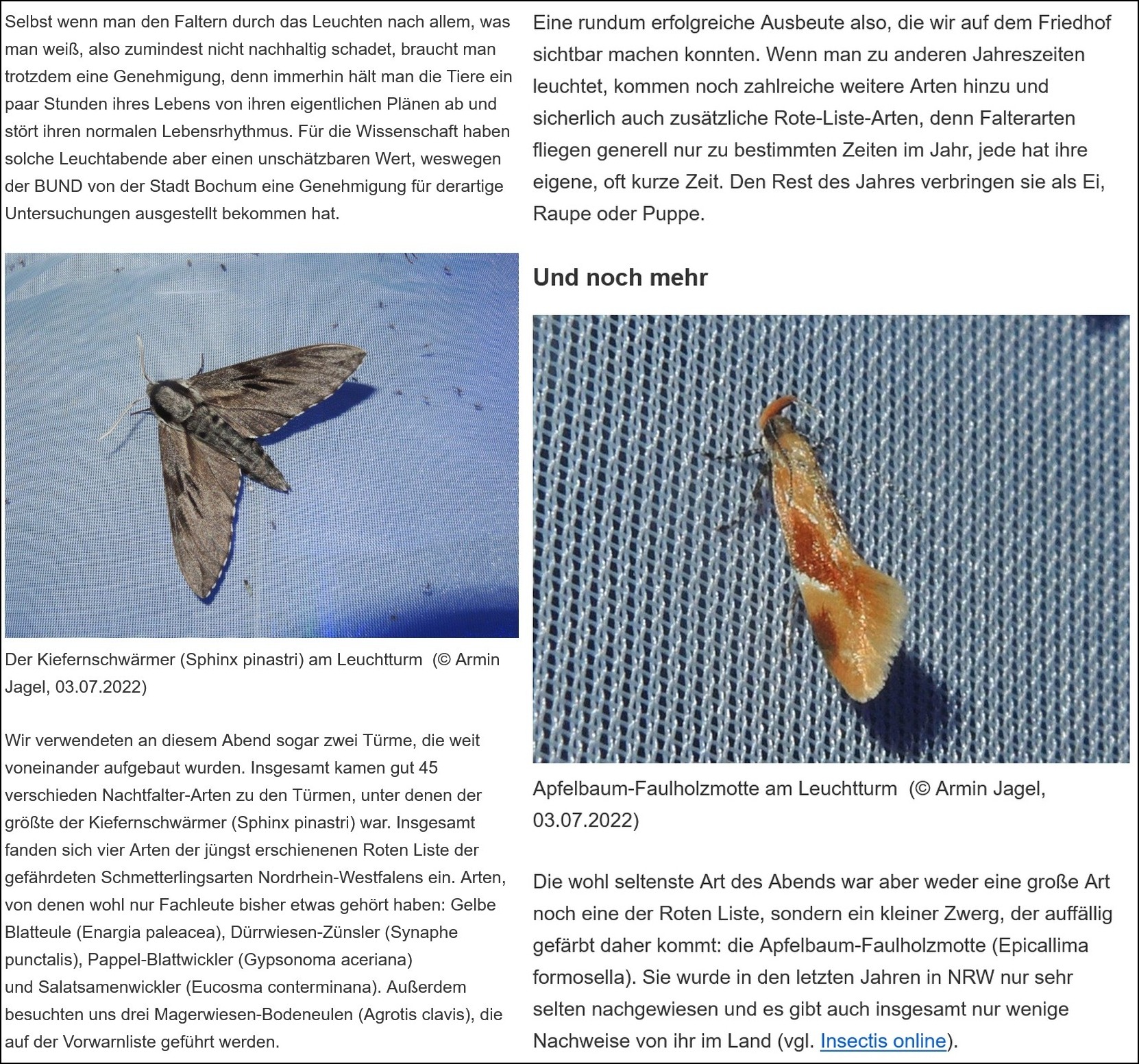 Selbst wenn man den Faltern durch das Leuchten nach allem, was man weiß, also zumindest nicht nachhaltig schadet, braucht man trotzdem eine Genehmigung, denn immerhin hält man die Tiere ein paar Stunden ihres Lebens von ihren eigentlichen Plänen ab und stört ihren normalen Lebensrhythmus. Für die Wissenschaft haben solche Leuchtabende aber einen unschätzbaren Wert, weswegen der BUND von der Stadt Bochum eine Genehmigung für derartige Untersuchungen ausgestellt bekommen hat.

Der Kiefernschwärmer (Sphinx pinastri) am Leuchtturm (© Armin Jagel, 03.07.2022)

Wir verwendeten an diesem Abend sogar zwei Türme, die weit voneinander aufgebaut wurden. Insgesamt kamen gut 45 verschieden Nachtfalter-Arten zu den Türmen, unter denen der größte der Kiefernschwärmer (Sphinx pinastri) war. Insgesamt fanden sich vier Arten der jüngst erschienenen Roten Liste der gefährdeten Schmetterlingsarten Nordrhein-Westfalens ein. Arten, von denen wohl nur Fachleute bisher etwas gehört haben: Gelbe Blatteule (Enargia paleacea), Dürrwiesen-Zünsler (Synaphe punctalis), Pappel-Blattwickler (Gypsonoma aceriana) und Salatsamenwickler (Eucosma conterminana). Außerdem besuchten uns drei Magerwiesen-Bodeneulen (Agrotis clavis), die auf der Vorwarnliste geführt werden.

Eine rundum erfolgreiche Ausbeute also, die wir auf dem Friedhof sichtbar machen konnten. Wenn man zu anderen Jahreszeiten leuchtet, kommen noch zahlreiche weitere Arten hinzu und sicherlich auch zusätzliche Rote-Liste-Arten, denn Falterarten fliegen generell nur zu bestimmten Zeiten im Jahr, jede hat ihre eigene, oft kurze Zeit. Den Rest des Jahres verbringen sie als Ei, Raupe oder Puppe.

Und noch mehr

Apfelbaum-Faulholzmotte am Leuchtturm (© Armin Jagel, 03.07.2022)

Die wohl seltenste Art des Abends war aber weder eine große Art noch eine der Roten Liste, sondern ein kleiner Zwerg, der auffällig gefärbt daher kommt: die Apfelbaum-Faulholzmotte (Epicallima formosella). Sie wurde in den letzten Jahren in NRW nur sehr selten nachgewiesen und es gibt auch insgesamt nur wenige Nachweise von ihr im Land (vgl. Insectis online).